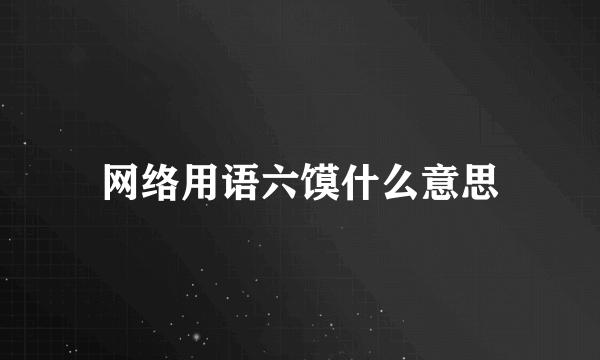 网络用语六馍什么意思